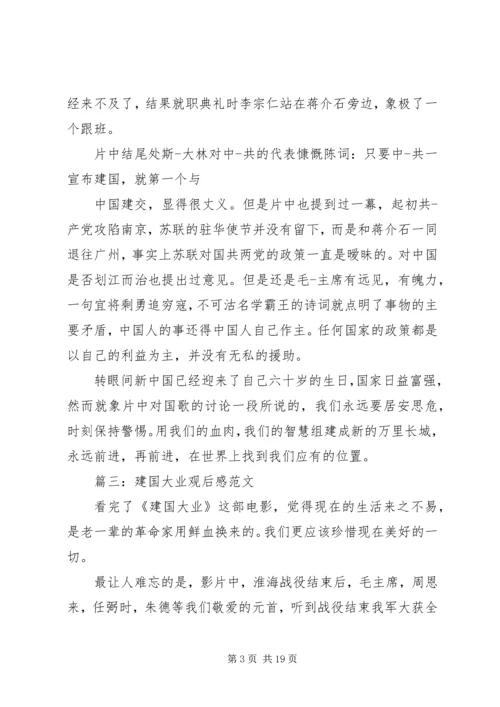 经来不及了，结果就职典礼时李宗仁站在蒋介石旁边，象极了一个跟班。

片中结尾处斯-大林对中-共的代表慷慨陈词：只要中-共一宣布建国，就第一个与

中国建交，显得很大义。但是片中也提到过一幕，起初共-产党攻陷南京，苏联的驻华使节并没有留下，而是和蒋介石一同退往广州，事实上苏联对国共两党的政策一直是暧昧的。对中国是否划江而治也提出过意见。但是还是毛-主席有远见，有魄力，一句宜将剩勇追穷寇，不可沽名学霸王的诗词就点明了事物的主要矛盾，中国人的事还得中国人自己作主。任何国家的政策都是以自己的利益为主，并没有无私的援助。

转眼间新中国已经迎来了自己六十岁的生日，国家日益富强，然而就象片中对国歌的讨论一段所说的，我们永远要居安思危，时刻保持警惕。用我们的血肉，我们的智慧组建成新的万里长城，永远前进，再前进，在世界上找到我们应有的位置。

篇三：建国大业观后感范文

看完了《建国大业》这部电影，觉得现在的生活来之不易，是老一辈的革命家用鲜血换来的。我们更应该珍惜现在美好的一切。

最让人难忘的是，影片中，淮海战役结束后，毛主席，周恩来，任弼时，朱德等我们敬爱的元首，听到战役结束我军大获全

第 3 页 共 19 页